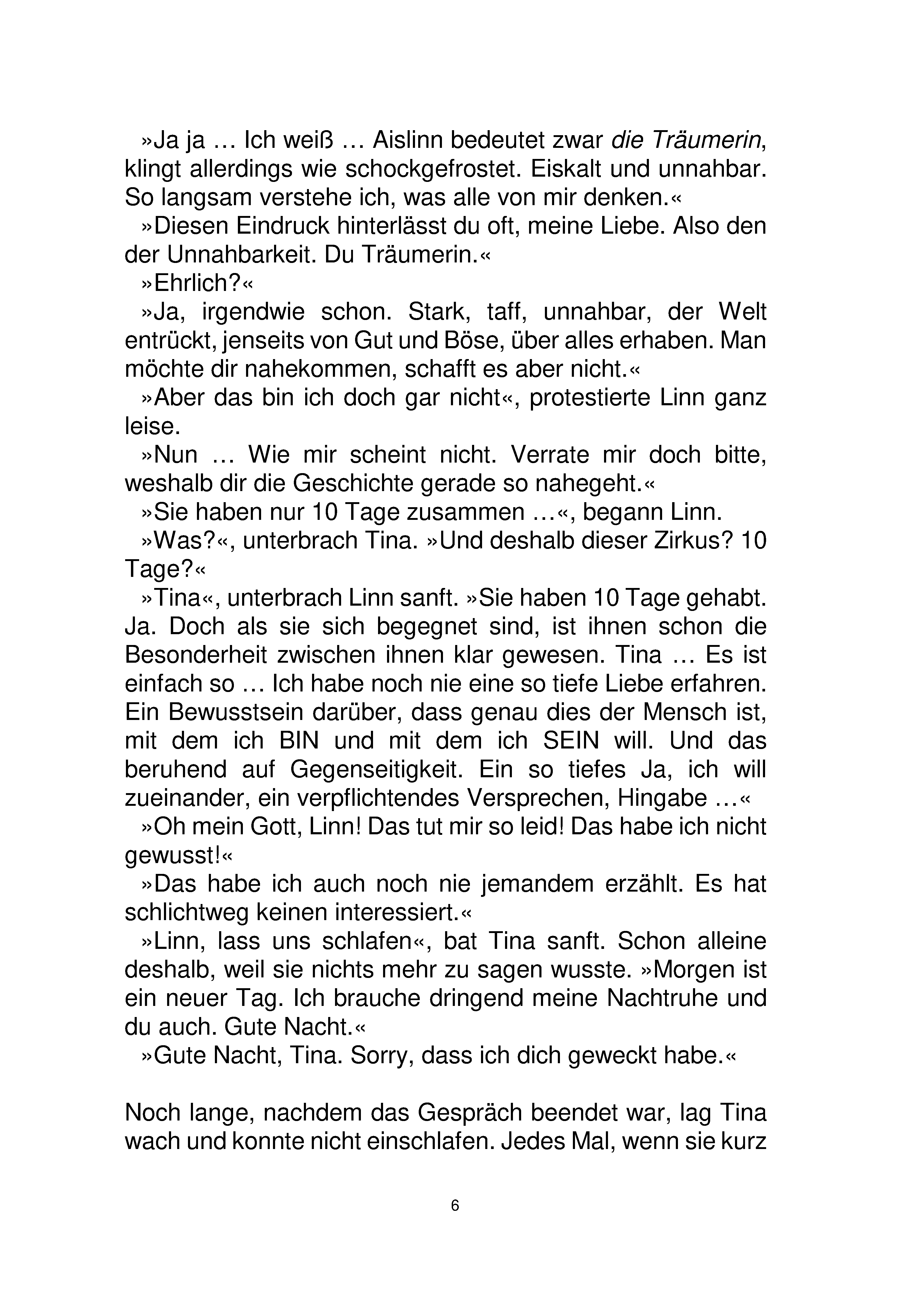 »Ja ja … Ich weiß … Aislinn bedeutet zwar die Träumerin, klingt allerdings wie schockgefrostet. Eiskalt und unnahbar. So langsam verstehe ich, was alle von mir denken.«

»Diesen Eindruck hinterlässt du oft, meine Liebe. Also den der Unnahbarkeit. Du Träumerin.«

»Ehrlich?«

»Ja, irgendwie schon. Stark, taff, unnahbar, der Welt entrückt, jenseits von Gut und Böse, über alles erhaben. Man möchte dir nahekommen, schafft es aber nicht.«

»Aber das bin ich doch gar nicht«, protestierte Linn ganz leise.

»Nun … Wie mir scheint nicht. Verrate mir doch bitte, weshalb dir die Geschichte gerade so nahegeht.«

»Sie haben nur 10 Tage zusammen …«, begann Linn.

»Was?«, unterbrach Tina. »Und deshalb dieser Zirkus? 10 Tage?«

»Tina«, unterbrach Linn sanft. »Sie haben 10 Tage gehabt. Ja. Doch als sie sich begegnet sind, ist ihnen schon die Besonderheit zwischen ihnen klar gewesen. Tina … Es ist einfach so … Ich habe noch nie eine so tiefe Liebe erfahren. Ein Bewusstsein darüber, dass genau dies der Mensch ist, mit dem ich BIN und mit dem ich SEIN will. Und das beruhend auf Gegenseitigkeit. Ein so tiefes Ja, ich will zueinander, ein verpflichtendes Versprechen, Hingabe …«

»Oh mein Gott, Linn! Das tut mir so leid! Das habe ich nicht gewusst!«

»Das habe ich auch noch nie jemandem erzählt. Es hat schlichtweg keinen interessiert.«

»Linn, lass uns schlafen«, bat Tina sanft. Schon alleine deshalb, weil sie nichts mehr zu sagen wusste. »Morgen ist ein neuer Tag. Ich brauche dringend meine Nachtruhe und du auch. Gute Nacht.«

»Gute Nacht, Tina. Sorry, dass ich dich geweckt habe.«

Noch lange, nachdem das Gespräch beendet war, lag Tina wach und konnte nicht einschlafen. Jedes Mal, wenn sie kurz

6